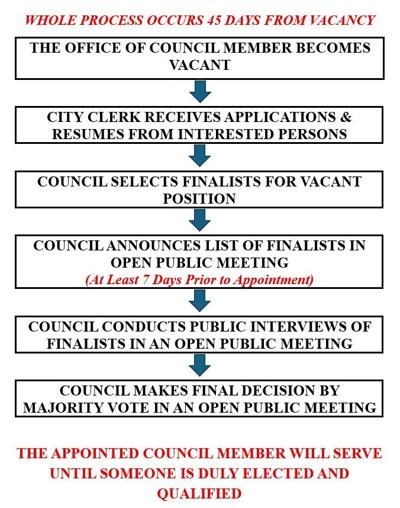 WHOLE PROCESS OCCURS 45 DAYS FROM VACANCY

THE OFFICE OF COUNCIL MEMBER BECOMES VACANT

CITY CLERK RECEIVES APPLICATIONS & RESUMES FROM INTERESTED PERSONS

COUNCIL SELECTS FINALISTS FOR VACANT POSITION

COUNCIL ANNOUNCES LIST OF FINALISTS IN OPEN PUBLIC MEETING
(At Least 7 Days Prior to Appointment)

COUNCIL CONDUCTS PUBLIC INTERVIEWS OF FINALISTS IN AN OPEN PUBLIC MEETING

COUNCIL MAKES FINAL DECISION BY MAJORITY VOTE IN AN OPEN PUBLIC MEETING

THE APPOINTED COUNCIL MEMBER WILL SERVE UNTIL SOMEONE IS DULY ELECTED AND QUALIFIED